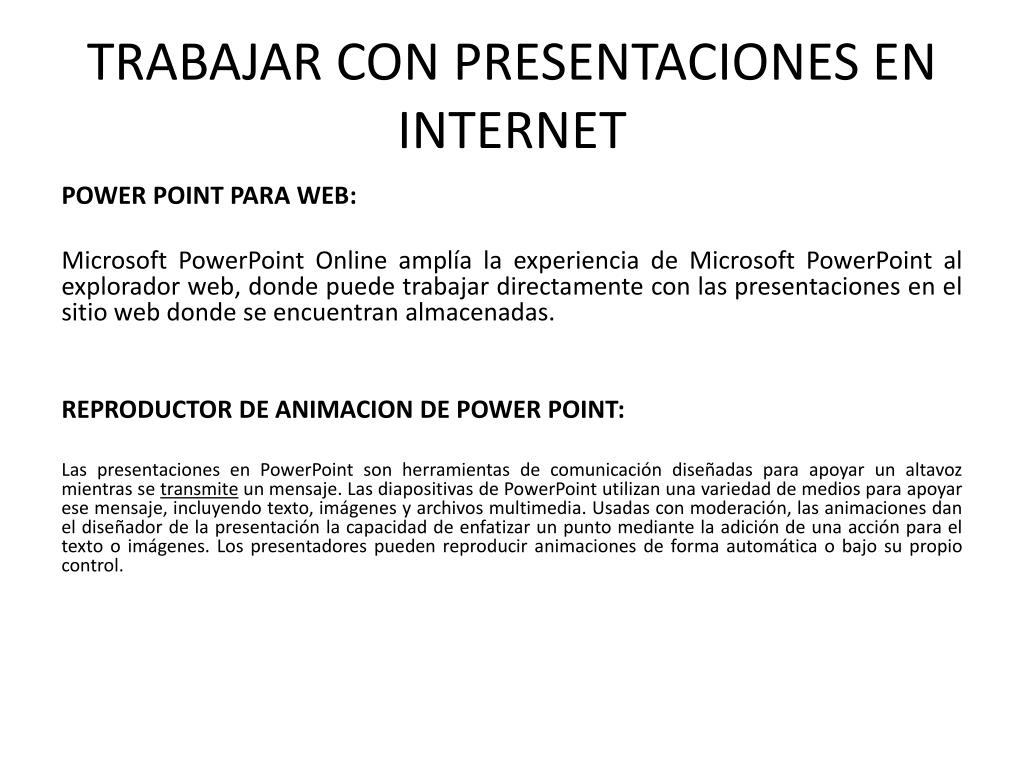 TRABAJAR CON PRESENTACIONES EN INTERNET

POWER POINT PARA WEB:

Microsoft PowerPoint Online amplía la experiencia de Microsoft PowerPoint al explorador web, donde puede trabajar directamente con las presentaciones en el sitio web donde se encuentran almacenadas.

REPRODUCTOR DE ANIMACION DE POWER POINT:

Las presentaciones en PowerPoint son herramientas de comunicación diseñadas para apoyar un altavoz mientras se transmite un mensaje. Las diapositivas de PowerPoint utilizan una variedad de medios para apoyar ese mensaje, incluyendo texto, imágenes y archivos multimedia. Usadas con moderación, las animaciones dan el diseñador de la presentación la capacidad de enfatizar un punto mediante la adición de una acción para el texto o imágenes. Los presentadores pueden reproducir animaciones de forma automática o bajo su propio control.